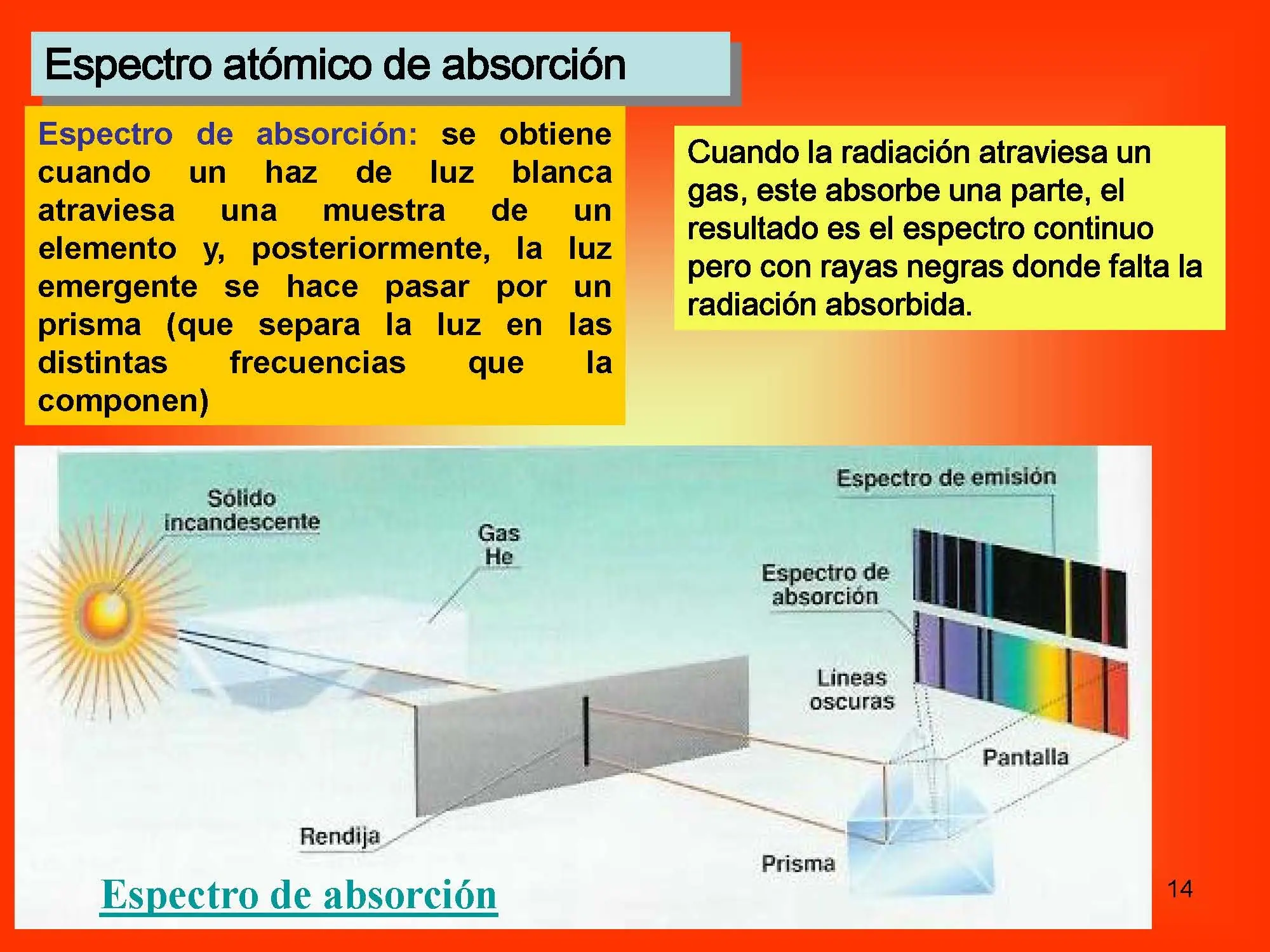 Espectro atómico de absorción

Espectro de absorción: se obtiene cuando un haz de luz blanca atraviesa una muestra de un elemento y, posteriormente, la luz emergente se hace pasar por un prisma (que separa la luz en las distintas frecuencias que la componen)

Cuando la radiación atraviesa un gas, este absorbe una parte, el resultado es el espectro continuo pero con rayas negras donde falta la radiación absorbida.

Sólido incandescente

Gas He

Espectro de emisión

Espectro de absorción

Líneas oscuras

Pantalla

Rendija

Prisma

Espectro de absorción

14